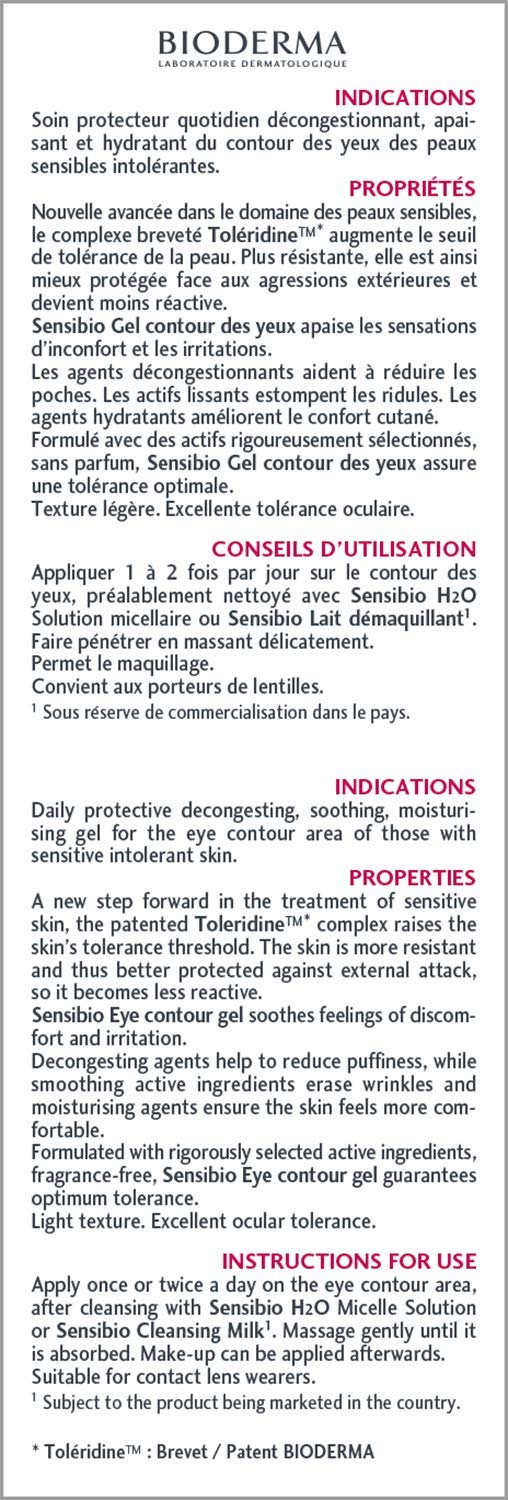 BIODERMA
LABORATOIRE DERMATOLOGIQUE

INDICATIONS
Soin protecteur quotidien décongestionnant, apaisant et hydratant du contour des yeux des peaux sensibles intolérantes.

PROPRIÉTÉS
Nouvelle avancée dans le domaine des peaux sensibles, le complexe breveté Toléridine™* augmente le seuil de tolérance de la peau. Plus résistante, elle est ainsi mieux protégée face aux agressions extérieures et devient moins réactive.
Sensibio Gel contour des yeux apaise les sensations d'inconfort et les irritations.
Les agents décongestionnants aident à réduire les poches. Les actifs lissants estompent les ridules. Les agents hydratants améliorent le confort cutané.
Formulé avec des actifs rigoureusement sélectionnés, sans parfum, Sensibio Gel contour des yeux assure une tolérance optimale.
Texture légère. Excellente tolérance oculaire.

CONSEILS D'UTILISATION
Appliquer 1 à 2 fois par jour sur le contour des yeux, préalablement nettoyé avec Sensibio H2O Solution micellaire ou Sensibio Lait démaquillant$^1$.
Faire pénétrer en massant délicatement.
Permet le maquillage.
Convient aux porteurs de lentilles.
$^1$ Sous réserve de commercialisation dans le pays.

INDICATIONS
Daily protective decongesting, soothing, moisturising gel for the eye contour area of those with sensitive intolerant skin.

PROPERTIES
A new step forward in the treatment of sensitive skin, the patented Toleridine™* complex raises the skin's tolerance threshold. The skin is more resistant and thus better protected against external attack, so it becomes less reactive.
Sensibio Eye contour gel soothes feelings of discomfort and irritation.
Decongesting agents help to reduce puffiness, while smoothing active ingredients erase wrinkles and moisturising agents ensure the skin feels more comfortable.
Formulated with rigorously selected active ingredients, fragrance-free, Sensibio Eye contour gel guarantees optimum tolerance.
Light texture. Excellent ocular tolerance.

INSTRUCTIONS FOR USE
Apply once or twice a day on the eye contour area, after cleansing with Sensibio H2O Micelle Solution or Sensibio Cleansing Milk$^1$. Massage gently until it is absorbed. Make-up can be applied afterwards.
Suitable for contact lens wearers.
$^1$ Subject to the product being marketed in the country.

* Toléridine™ : Brevet / Patent BIODERMA